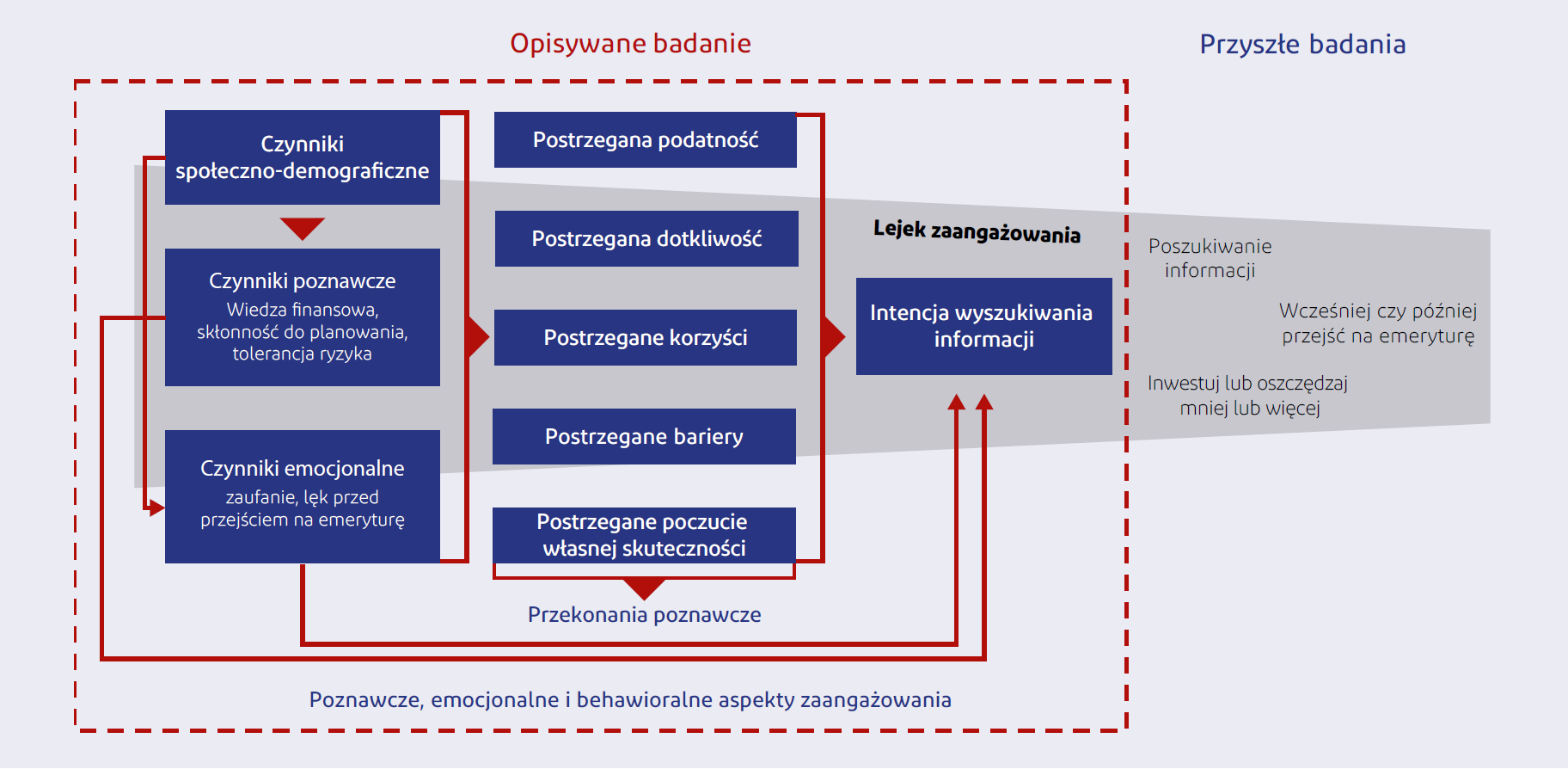 Opisywane badanie

Przyszłe badania

Czynniki społeczno-demograficzne

Czynniki poznawcze
Wiedza finansowa, skłonność do planowania, tolerancja ryzyka

Czynniki emocjonalne
zaufanie, lęk przed przejściem na emeryturę

Postrzegana podatność

Postrzegana dotkliwość

Postrzegane korzyści

Postrzegane bariery

Postrzegane poczucie własnej skuteczności

Przekonania poznawcze

Lejek zaangażowania

Intencja wyszukiwania informacji

Poszukiwanie informacji

Wcześniej czy później przejść na emeryturę

Inwestuj lub oszczędzaj mniej lub więcej

Poznawcze, emocjonalne i behawioralne aspekty zaangażowania